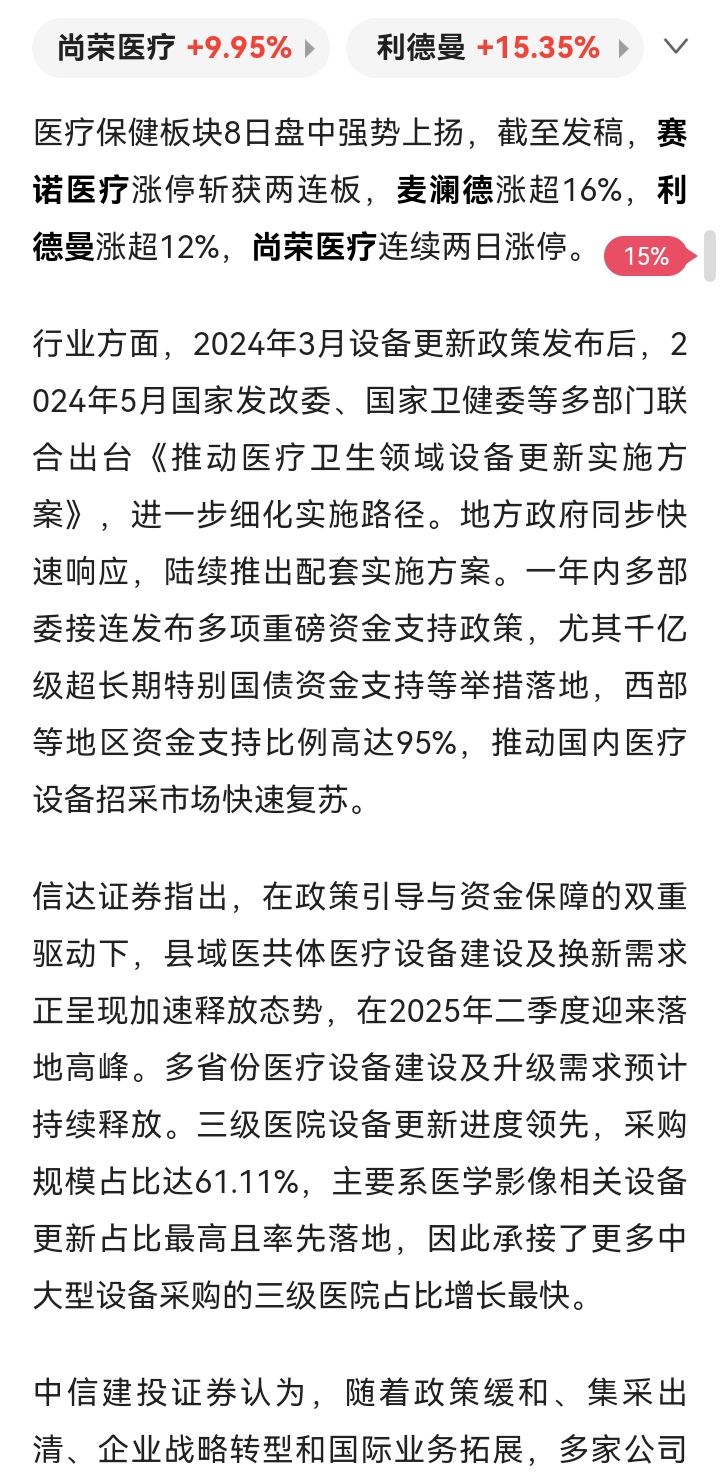 尚荣医疗 +9.95% 利德曼 +15.35%

医疗保健板块8日盘中强势上扬，截至发稿，赛诺医疗涨停斩获两连板，麦澜德涨超16%，利德曼涨超12%，尚荣医疗连续两日涨停。 15%

行业方面，2024年3月设备更新政策发布后，2024年5月国家发改委、国家卫健委等多部门联合出台《推动医疗卫生领域设备更新实施方案》，进一步细化实施路径。地方政府同步快速响应，陆续推出配套实施方案。一年内多部委接连发布多项重磅资金支持政策，尤其千亿级超长期特别国债资金支持等举措落地，西部等地区资金支持比例高达95%，推动国内医疗设备招采市场快速复苏。

信达证券指出，在政策引导与资金保障的双重驱动下，县域医共体医疗设备建设及换新需求正呈现加速释放态势，在2025年二季度迎来落地高峰。多省份医疗设备建设及升级需求预计持续释放。三级医院设备更新进度领先，采购规模占比达61.11%，主要系医学影像相关设备更新占比最高且率先落地，因此承接了更多中大型设备采购的三级医院占比增长最快。

中信建投证券认为，随着政策缓和、集采出清、企业战略转型和国际业务拓展，多家公司